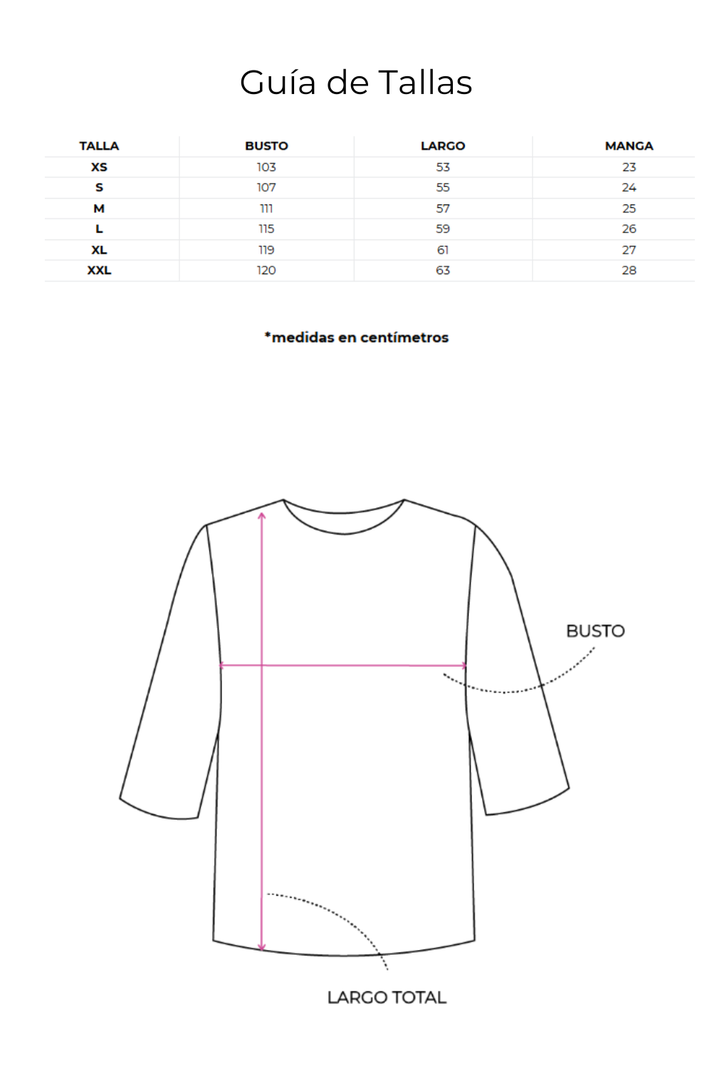 Guía de Tallas

| TALLA | BUSTO | LARGO | MANGA |
|---|---|---|---|
| XS | 103 | 53 | 23 |
| S | 107 | 55 | 24 |
| M | 111 | 57 | 25 |
| L | 115 | 59 | 26 |
| XL | 119 | 61 | 27 |
| XXL | 120 | 63 | 28 |

*medidas en centímetros

BUSTO

LARGO TOTAL